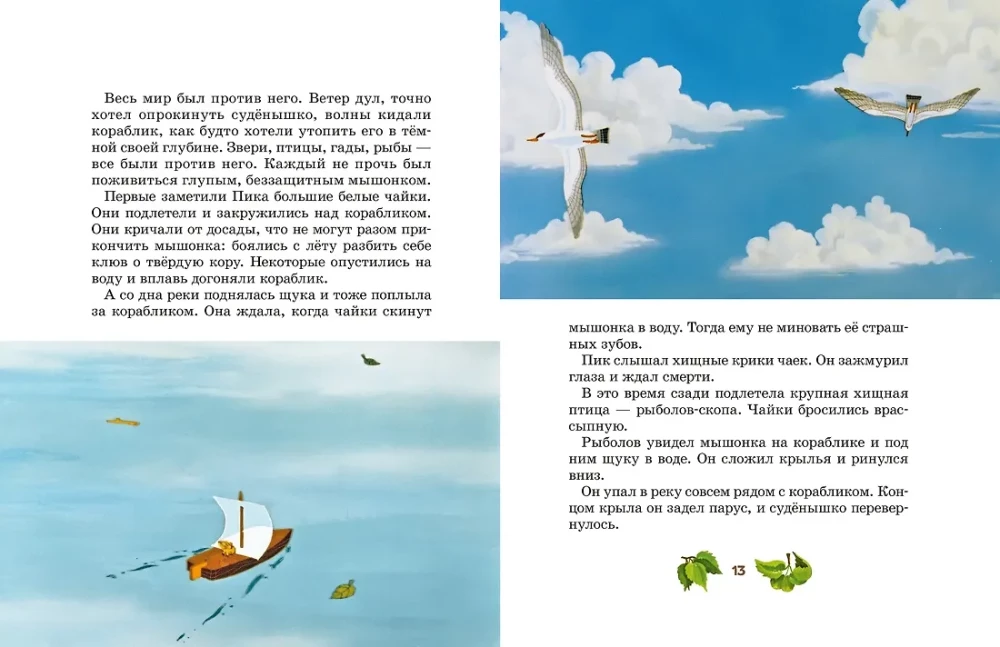 Весь мир был против него. Ветер дул, точно хотел опрокинуть судёнышко, волны кидали кораблик, как будто хотели утопить его в тёмной своей глубине. Звери, птицы, гады, рыбы — все были против него. Каждый не прочь был поживиться глупым, беззащитным мышонком.

Первые заметили Пика большие белые чайки. Они подлетели и закружились над корабликом. Они кричали от досады, что не могут разом прикончить мышонка: боялись с лёту разбить себе клюв о твёрдую кору. Некоторые опустились на воду и вплавь догоняли кораблик.

А со дна реки поднялась щука и тоже поплыла за корабликом. Она ждала, когда чайки скинут мышонка в воду. Тогда ему не миновать её страшных зубов.

Пик слышал хищные крики чаек. Он зажмурил глаза и ждал смерти.

В это время сзади подлетела крупная хищная птица — рыболов-скопа. Чайки бросились врассыпную.

Рыболов увидел мышонка на кораблике и под ним щуку в воде. Он сложил крылья и ринулся вниз.

Он упал в реку совсем рядом с корабликом. Концом крыла он задел парус, и судёнышко перевернулось.

13